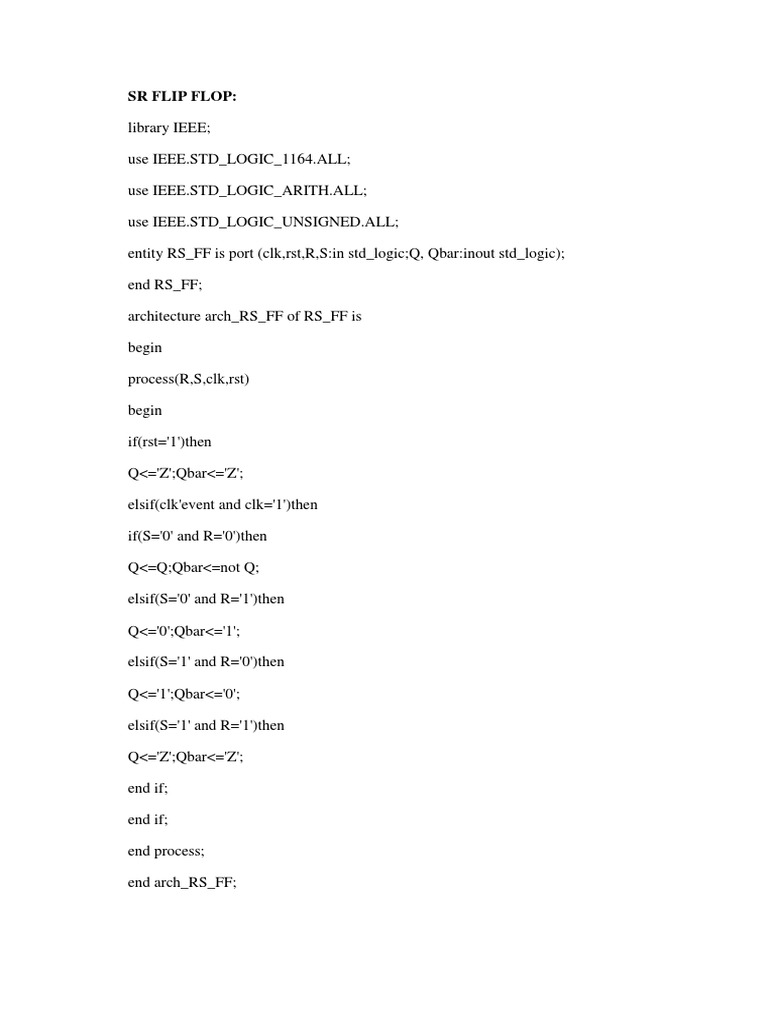 SR FLIP FLOP:

library IEEE;

use IEEE.STD_LOGIC_1164.ALL;

use IEEE.STD_LOGIC_ARITH.ALL;

use IEEE.STD_LOGIC_UNSIGNED.ALL;

entity RS_FF is port (clk,rst,R,S:in std_logic;Q, Qbar:inout std_logic);

end RS_FF;

architecture arch_RS_FF of RS_FF is

begin

process(R,S,clk,rst)

begin

if(rst='1')then

Q<='Z';Qbar<='Z';

elsif(clk'event and clk='1')then

if(S='0' and R='0')then

Q<=Q;Qbar<=not Q;

elsif(S='0' and R='1')then

Q<='0';Qbar<='1';

elsif(S='1' and R='0')then

Q<='1';Qbar<='0';

elsif(S='1' and R='1')then

Q<='Z';Qbar<='Z';

end if;

end if;

end process;

end arch_RS_FF;